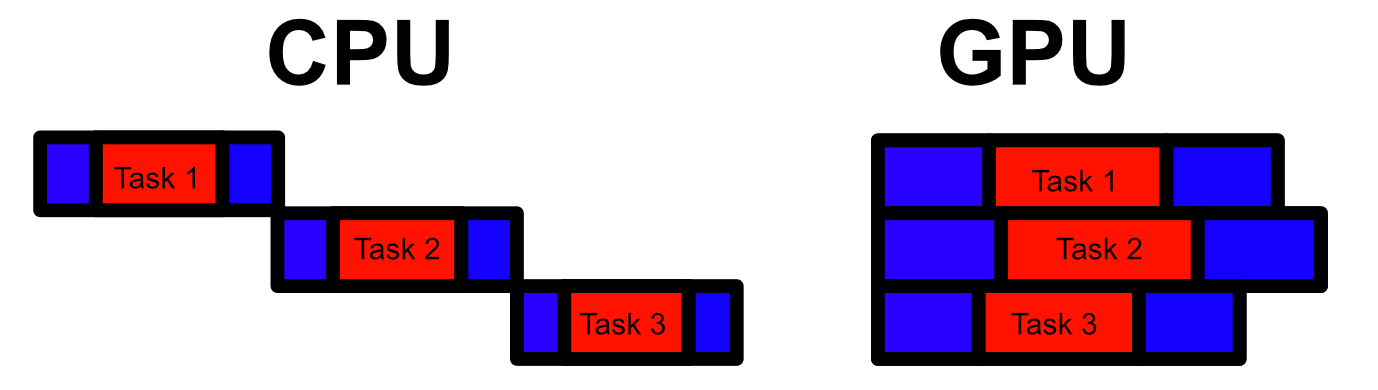 CPU

Task 1

Task 2

Task 3

GPU

Task 1

Task 2

Task 3